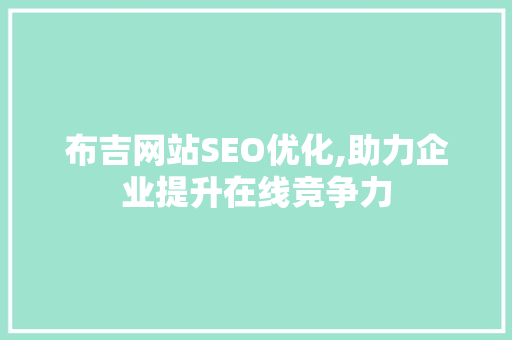 布吉网站SEO优化,助力企业提升在线竞争力